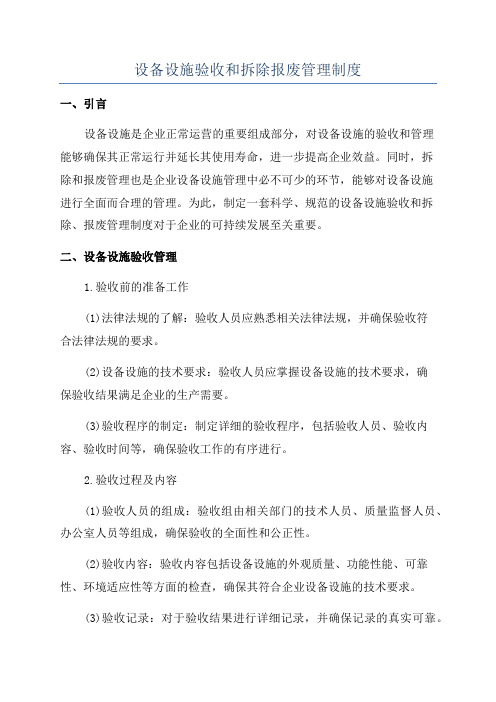 设备设施验收和拆除报废管理制度

一、引言

设备设施是企业正常运营的重要组成部分，对设备设施的验收和管理能够确保其正常运行并延长其使用寿命，进一步提高企业效益。同时，拆除和报废管理也是企业设备设施管理中必不可少的环节，能够对设备设施进行全面而合理的管理。为此，制定一套科学、规范的设备设施验收和拆除、报废管理制度对于企业的可持续发展至关重要。

二、设备设施验收管理

1.验收前的准备工作

(1)法律法规的了解：验收人员应熟悉相关法律法规，并确保验收符合法律法规的要求。

(2)设备设施的技术要求：验收人员应掌握设备设施的技术要求，确保验收结果满足企业的生产需要。

(3)验收程序的制定：制定详细的验收程序，包括验收人员、验收内容、验收时间等，确保验收工作的有序进行。

2.验收过程及内容

(1)验收人员的组成：验收组由相关部门的技术人员、质量监督人员、办公室人员等组成，确保验收的全面性和公正性。

(2)验收内容：验收内容包括设备设施的外观质量、功能性能、可靠性、环境适应性等方面的检查，确保其符合企业设备设施的技术要求。

(3)验收记录：对于验收结果进行详细记录，并确保记录的真实可靠。